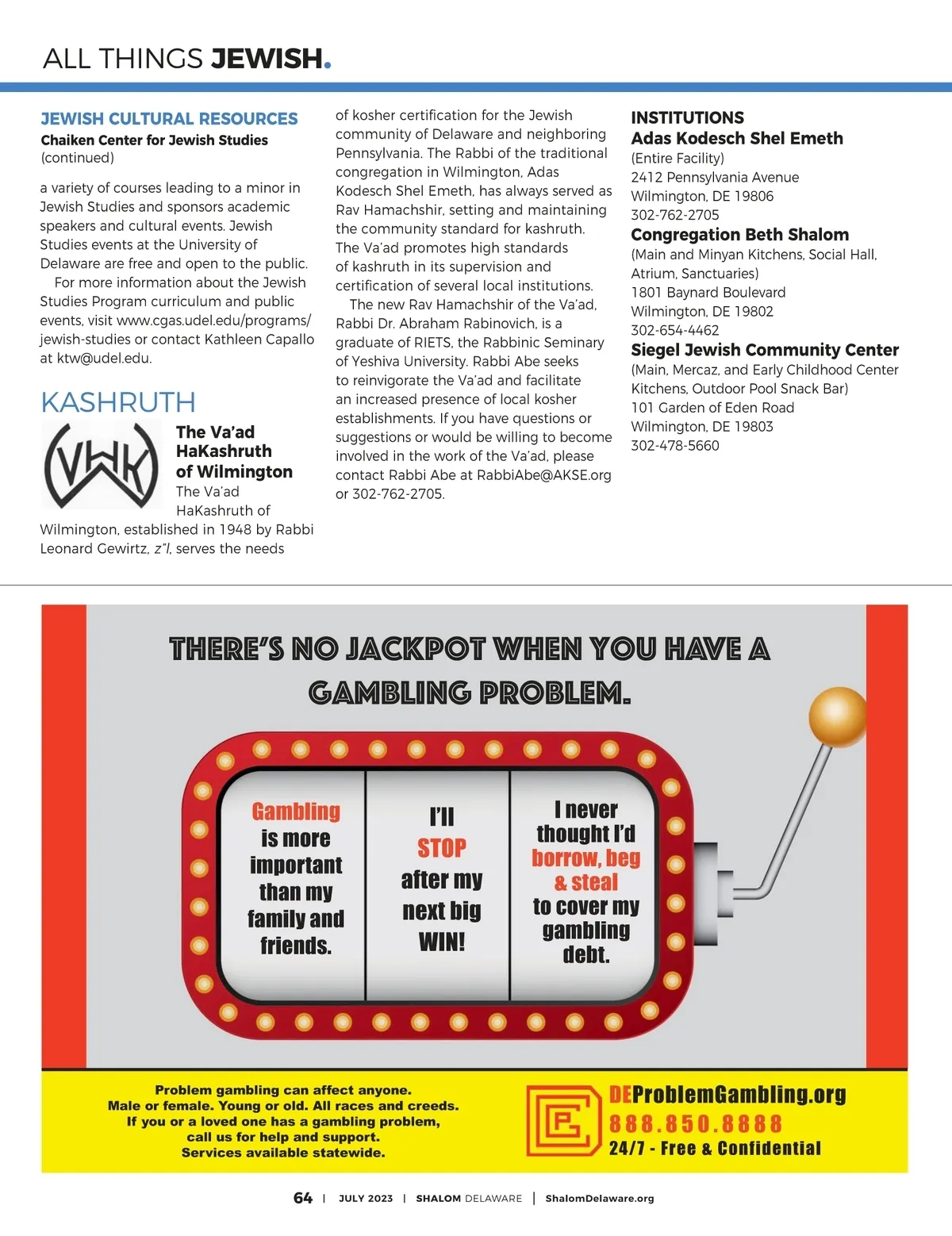 ALL THINGS JEWISH.

JEWISH CULTURAL RESOURCES
Chaiken Center for Jewish Studies
(continued)

a variety of courses leading to a minor in Jewish Studies and sponsors academic speakers and cultural events. Jewish Studies events at the University of Delaware are free and open to the public.

For more information about the Jewish Studies Program curriculum and public events, visit www.cgas.udel.edu/programs/jewish-studies or contact Kathleen Capallo at ktw@udel.edu.

KASHRUTH

VHK

The Va'ad HaKashruth of Wilmington

The Va'ad HaKashruth of Wilmington, established in 1948 by Rabbi Leonard Gewirtz, z"l, serves the needs of kosher certification for the Jewish community of Delaware and neighboring Pennsylvania. The Rabbi of the traditional congregation in Wilmington, Adas Kodesch Shel Emeth, has always served as Rav Hamachshir, setting and maintaining the community standard for kashruth. The Va'ad promotes high standards of kashruth in its supervision and certification of several local institutions.

The new Rav Hamachshir of the Va'ad, Rabbi Dr. Abraham Rabinovich, is a graduate of RIETS, the Rabbinic Seminary of Yeshiva University. Rabbi Abe seeks to reinvigorate the Va'ad and facilitate an increased presence of local kosher establishments. If you have questions or suggestions or would be willing to become involved in the work of the Va'ad, please contact Rabbi Abe at RabbiAbe@AKSE.org or 302-762-2705.

INSTITUTIONS
Adas Kodesch Shel Emeth
(Entire Facility)
2412 Pennsylvania Avenue
Wilmington, DE 19806
302-762-2705
Congregation Beth Shalom
(Main and Minyan Kitchens, Social Hall, Atrium, Sanctuaries)
1801 Baynard Boulevard
Wilmington, DE 19802
302-654-4462
Siegel Jewish Community Center
(Main, Mercaz, and Early Childhood Center Kitchens, Outdoor Pool Snack Bar)
101 Garden of Eden Road
Wilmington, DE 19803
302-478-5660

THERE'S NO JACKPOT WHEN YOU HAVE A GAMBLING PROBLEM.

Gambling is more important than my family and friends.

I'll STOP after my next big WIN!

I never thought I'd borrow, beg & steal to cover my gambling debt.

Problem gambling can affect anyone.
Male or female. Young or old. All races and creeds.
If you or a loved one has a gambling problem, call us for help and support.
Services available statewide.

DEProblemGambling.org
888.850.8888
24/7 - Free & Confidential

64 | JULY 2023 | SHALOM DELAWARE | ShalomDelaware.org